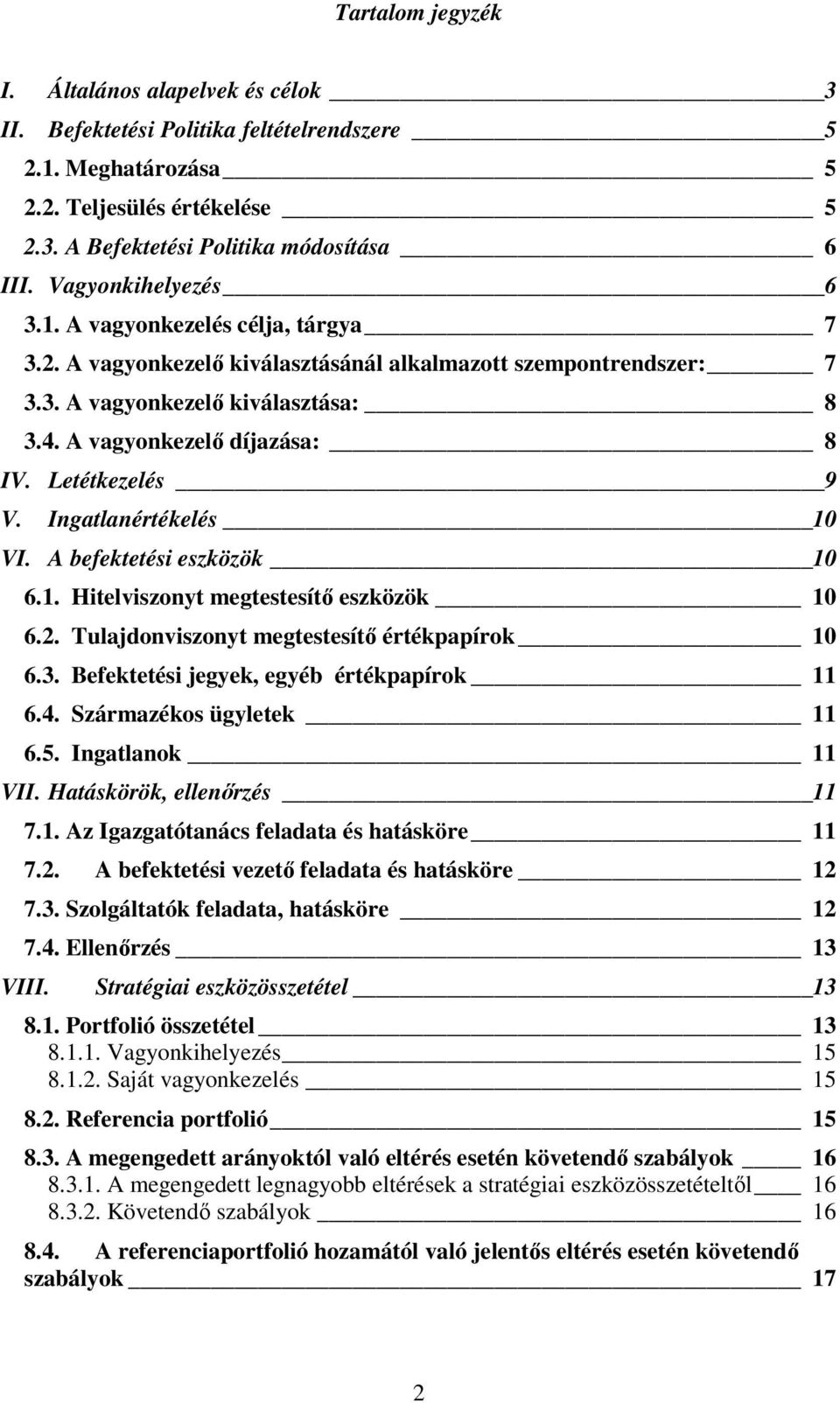 Tartalom jegyzék

I. Általános alapelvek és célok 3
II. Befektetési Politika feltételrendszere 5
2.1. Meghatározása 5
2.2. Teljesülés értékelése 5
2.3. A Befektetési Politika módosítása 6
III. Vagyonkihelyezés 6
3.1. A vagyonkezelés célja, tárgya 7
3.2. A vagyonkezelő kiválasztásánál alkalmazott szempontrendszer: 7
3.3. A vagyonkezelő kiválasztása: 8
3.4. A vagyonkezelő díjazása: 8
IV. Letétkezelés 9
V. Ingatlanértékelés 10
VI. A befektetési eszközök 10
6.1. Hitelviszonyt megtestesítő eszközök 10
6.2. Tulajdonviszonyt megtestesítő értékpapírok 10
6.3. Befektetési jegyek, egyéb értékpapírok 11
6.4. Származékos ügyletek 11
6.5. Ingatlanok 11
VII. Hatáskörök, ellenőrzés 11
7.1. Az Igazgatótanács feladata és hatásköre 11
7.2. A befektetési vezető feladata és hatásköre 12
7.3. Szolgáltatók feladata, hatásköre 12
7.4. Ellenőrzés 13
VIII. Stratégiai eszközösszetétel 13
8.1. Portfolió összetétel 13
8.1.1. Vagyonkihelyezés 15
8.1.2. Saját vagyonkezelés 15
8.2. Referencia portfolió 15
8.3. A megengedett arányoktól való eltérés esetén követendő szabályok 16
8.3.1. A megengedett legnagyobb eltérések a stratégiai eszközösszetételtől 16
8.3.2. Követendő szabályok 16
8.4. A referenciaportfolió hozamától való jelentős eltérés esetén követendő szabályok 17

2